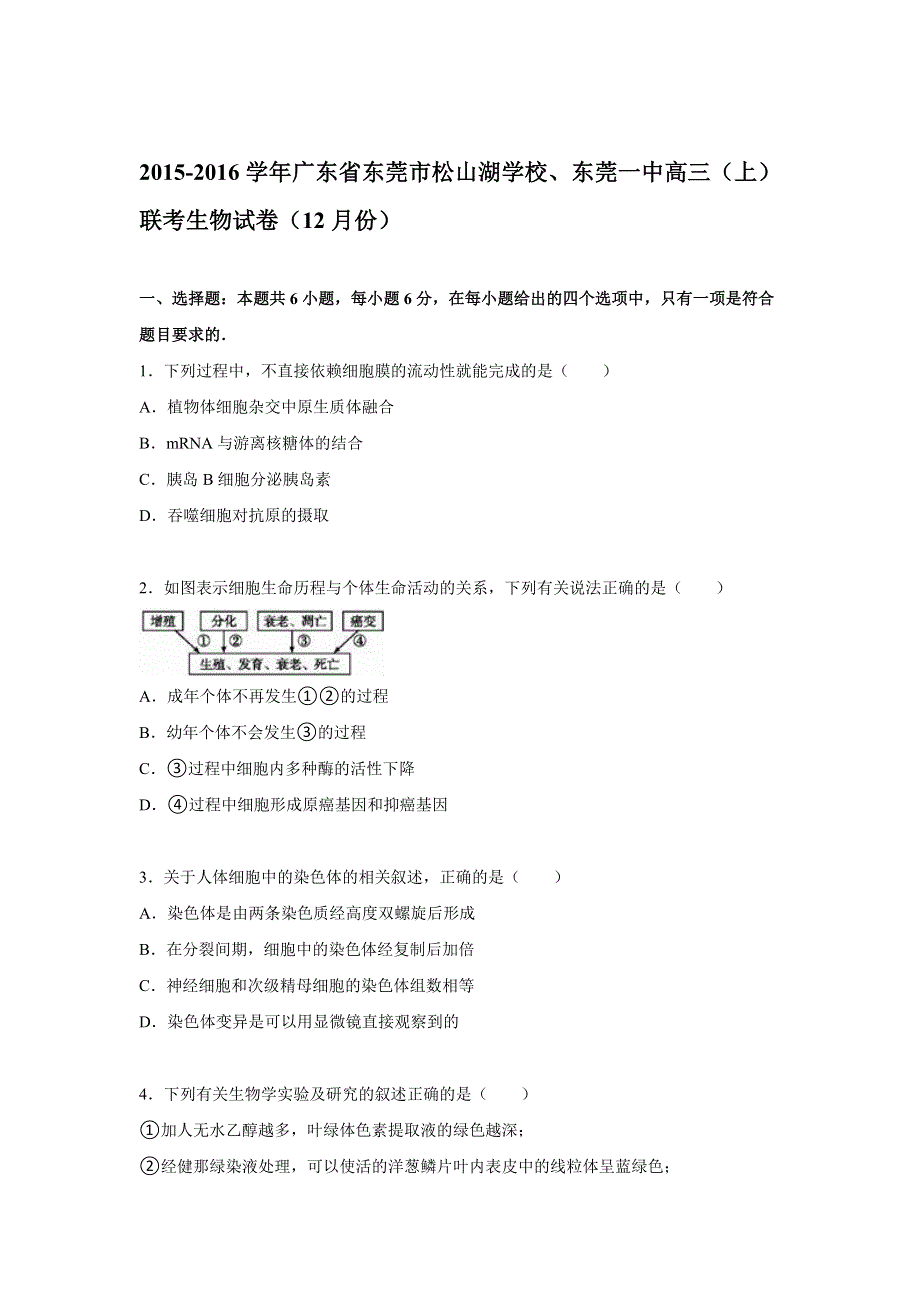 2015-2016 学年广东省东莞市松山湖学校、东莞一中高三（上）联考生物试卷（12 月份）

一、选择题：本题共 6 小题，每小题 6 分，在每小题给出的四个选项中，只有一项是符合题目要求的．

1．下列过程中，不直接依赖细胞膜的流动性就能完成的是（　　）

A．植物体细胞杂交中原生质体融合

B．mRNA 与游离核糖体的结合

C．胰岛 B 细胞分泌胰岛素

D．吞噬细胞对抗原的摄取

2．如图表示细胞生命历程与个体生命活动的关系，下列有关说法正确的是（　　）

增殖　分化　衰老、凋亡　癌变

①　②　③　④

生殖、发育、衰老、死亡

A．成年个体不再发生①②的过程

B．幼年个体不会发生③的过程

C．③过程中细胞内多种酶的活性下降

D．④过程中细胞形成原癌基因和抑癌基因

3．关于人体细胞中的染色体的相关叙述，正确的是（　　）

A．染色体是由两条染色质经高度双螺旋后形成

B．在分裂间期，细胞中的染色体经复制后加倍

C．神经细胞和次级精母细胞的染色体组数相等

D．染色体变异是可以用显微镜直接观察到的

4．下列有关生物学实验及研究的叙述正确的是（　　）

①加人无水乙醇越多，叶绿体色素提取液的绿色越深；

②经健那绿染液处理，可以使活的洋葱鳞片叶内表皮中的线粒体呈蓝绿色；